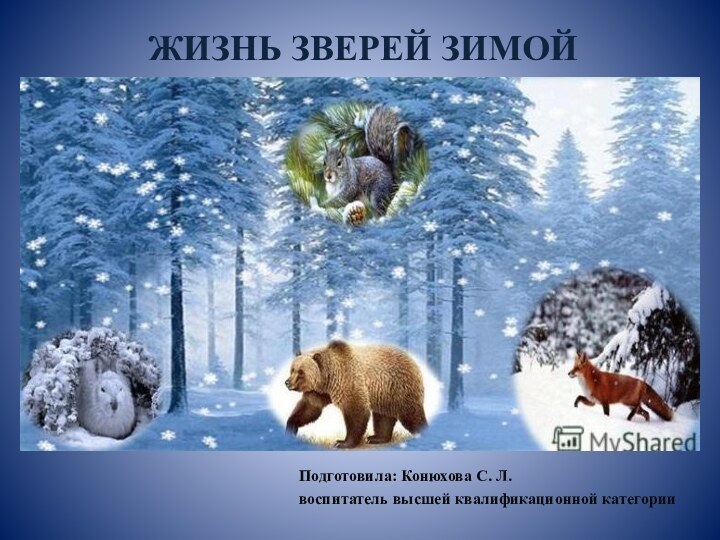 ЖИЗНЬ ЗВЕРЕЙ ЗИМОЙ

MyShared

Подготовила: Конюхова С. Л.
воспитатель высшей квалификационной категории